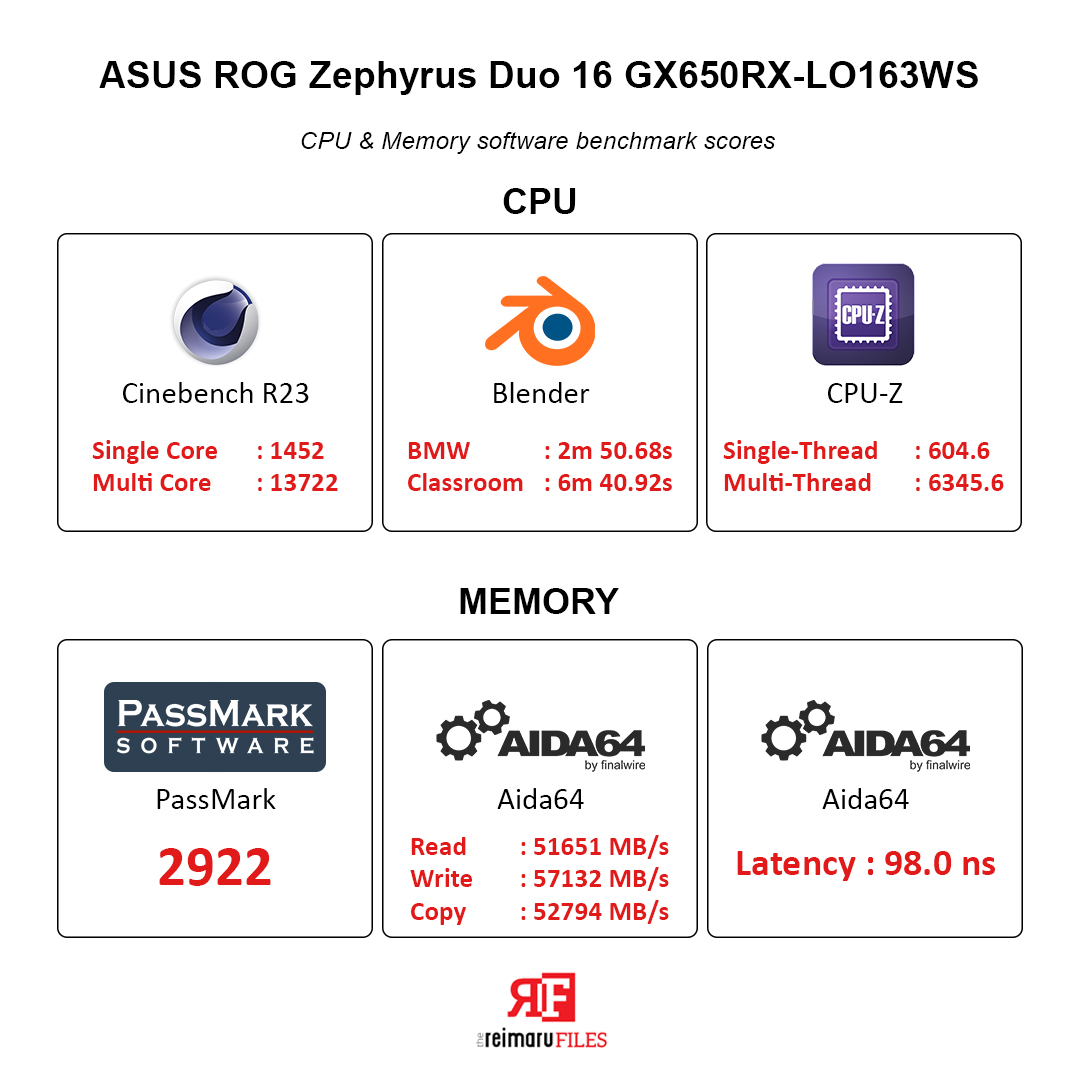 ASUS ROG Zephyrus Duo 16 GX650RX-LO163WS

CPU & Memory software benchmark scores

CPU

Cinebench R23

Single Core : 1452
Multi Core : 13722

Blender

BMW : 2m 50.68s
Classroom : 6m 40.92s

CPU-Z

CPU-Z

Single-Thread : 604.6
Multi-Thread : 6345.6

MEMORY

PASSMARK SOFTWARE

PassMark

2922

AIDA64 by finalwire

Aida64

Read : 51651 MB/s
Write : 57132 MB/s
Copy : 52794 MB/s

AIDA64 by finalwire

Aida64

Latency : 98.0 ns

RF

the reimaru FILES